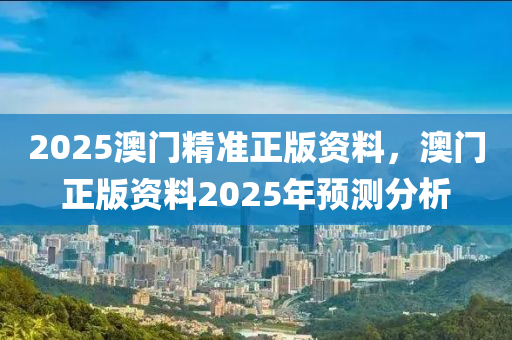 2025澳门精准正版资料，澳门正版资料2025年预测分析